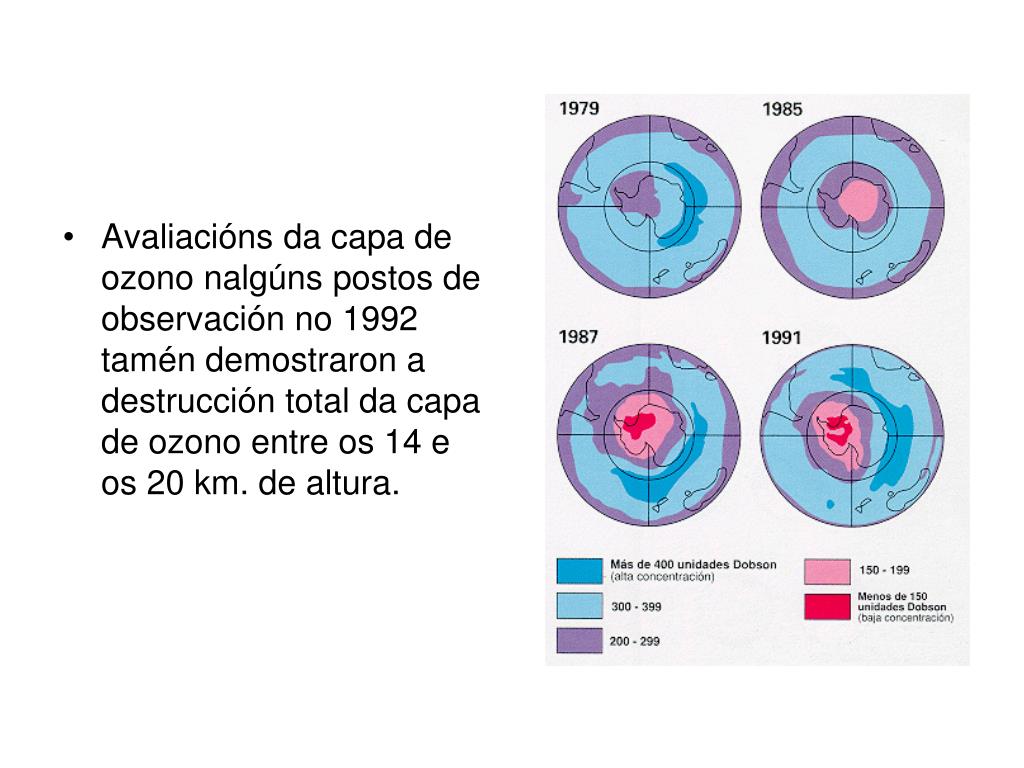 • Avaliacións da capa de ozono nalgúns postos de observación no 1992 tamén demostraron a destrucción total da capa de ozono entre os 14 e os 20 km. de altura.

1979

1985

1987

1991

Más de 400 unidades Dobson (alta concentración)

300 - 399

200 - 299

150 - 199

Menos de 150 unidades Dobson (baja concentración)